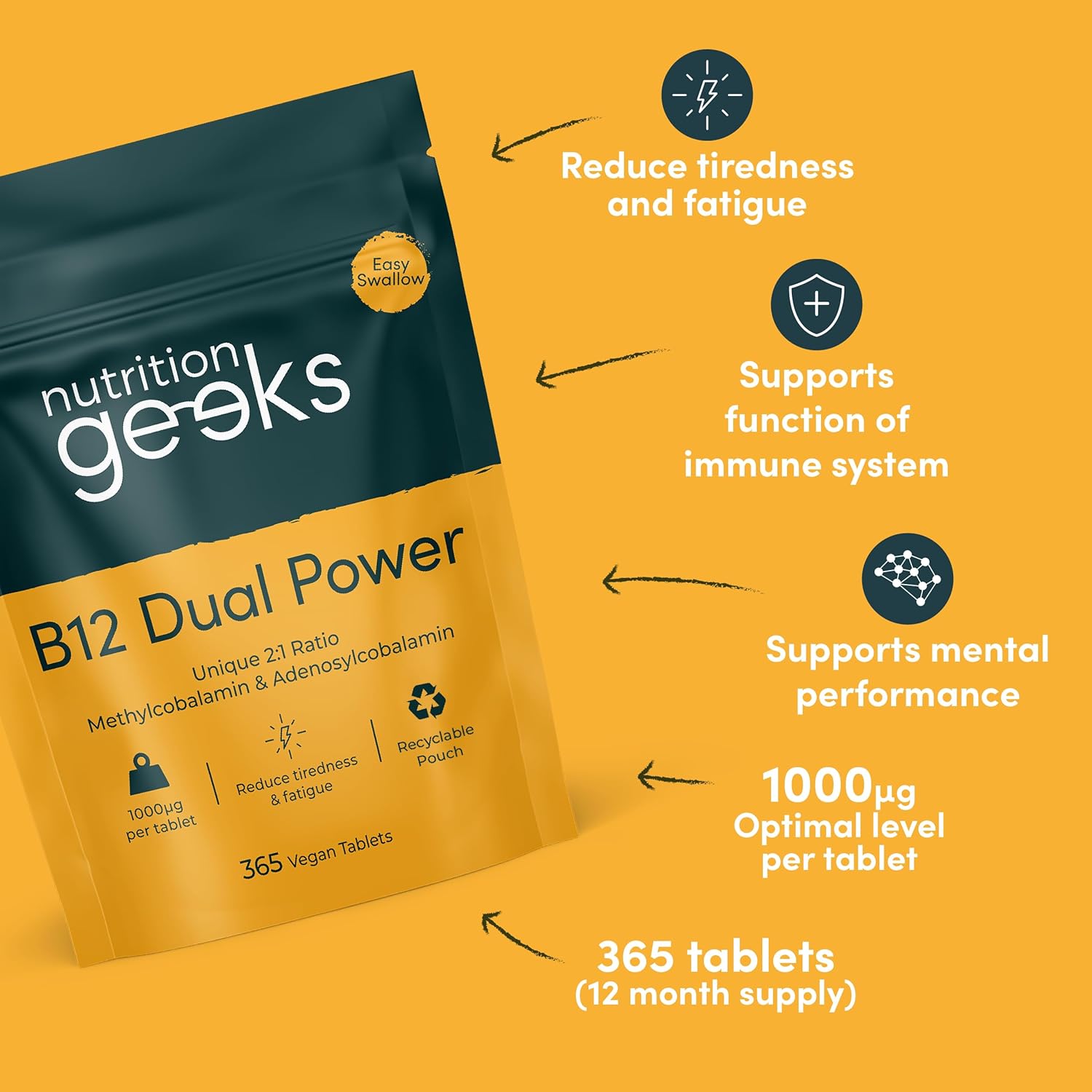 Easy Swallow

nutrition geeks

B12 Dual Power

Unique 2:1 Ratio
Methylcobalamin & Adenosylcobalamin

1000µg per tablet

Reduce tiredness & fatigue

Recyclable Pouch

365 Vegan Tablets

Reduce tiredness and fatigue

Supports function of immune system

Supports mental performance

1000µg
Optimal level per tablet

365 tablets
(12 month supply)